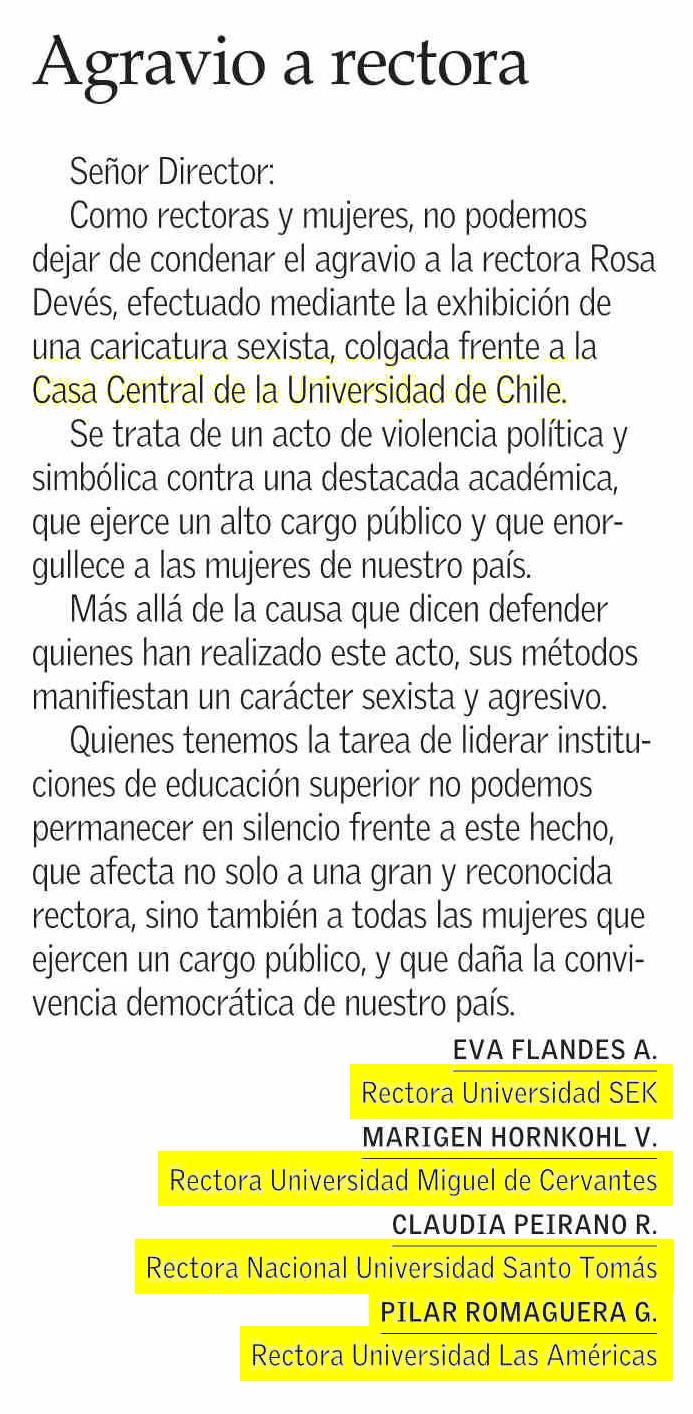 Agravio a rectora

Señor Director:

Como rectoras y mujeres, no podemos dejar de condenar el agravio a la rectora Rosa Devés, efectuado mediante la exhibición de una caricatura sexista, colgada frente a la Casa Central de la Universidad de Chile.

Se trata de un acto de violencia política y simbólica contra una destacada académica, que ejerce un alto cargo público y que enorgullece a las mujeres de nuestro país.

Más allá de la causa que dicen defender quienes han realizado este acto, sus métodos manifiestan un carácter sexista y agresivo.

Quienes tenemos la tarea de liderar instituciones de educación superior no podemos permanecer en silencio frente a este hecho, que afecta no solo a una gran y reconocida rectora, sino también a todas las mujeres que ejercen un cargo público, y que daña la convivencia democrática de nuestro país.

EVA FLANDES A.
Rectora Universidad SEK
MARIGEN HORNKOHL V.
Rectora Universidad Miguel de Cervantes
CLAUDIA PEIRANO R.
Rectora Nacional Universidad Santo Tomás
PILAR ROMAGUERA G.
Rectora Universidad Las Américas